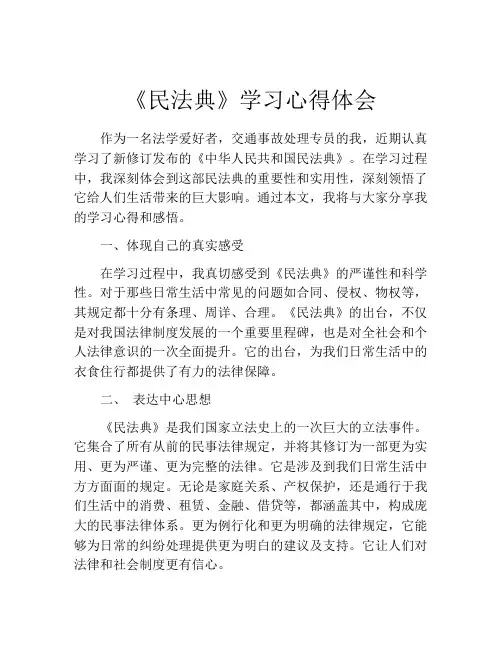 《民法典》学习心得体会

作为一名法学爱好者，交通事故处理专员的我，近期认真学习了新修订发布的《中华人民共和国民法典》。在学习过程中，我深刻体会到这部民法典的重要性和实用性，深刻领悟了它给人们生活带来的巨大影响。通过本文，我将与大家分享我的学习心得和感悟。

一、体现自己的真实感受

在学习过程中，我真切感受到《民法典》的严谨性和科学性。对于那些日常生活中常见的问题如合同、侵权、物权等，其规定都十分有条理、周详、合理。《民法典》的出台，不仅是对我国法律制度发展的一个重要里程碑，也是对全社会和个人法律意识的一次全面提升。它的出台，为我们日常生活中的衣食住行都提供了有力的法律保障。

二、 表达中心思想

《民法典》是我们国家立法史上的一次巨大的立法事件。它集合了所有从前的民事法律规定，并将其修订为一部更为实用、更为严谨、更为完整的法律。它是涉及到我们日常生活中方方面面的规定。无论是家庭关系、产权保护，还是通行于我们生活中的消费、租赁、金融、借贷等，都涵盖其中，构成庞大的民事法律体系。更为例行化和更为明确的法律规定，它能够为日常的纠纷处理提供更为明白的建议及支持。它让人们对法律和社会制度更有信心。